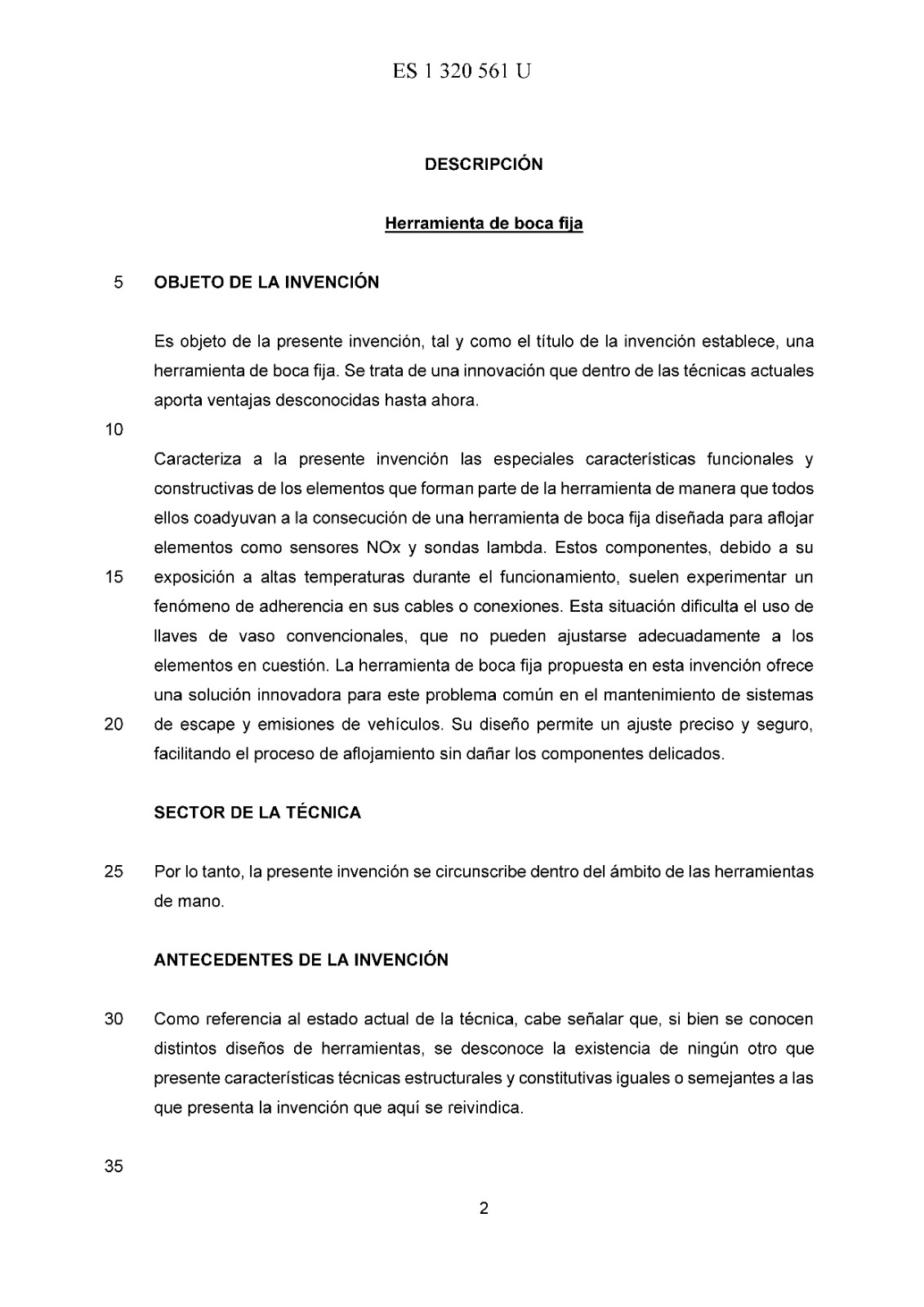 ES 1 320 561 U

DESCRIPCIÓN

Herramienta de boca fija

5 OBJETO DE LA INVENCIÓN

Es objeto de la presente invención, tal y como el título de la invención establece, una herramienta de boca fija. Se trata de una innovación que dentro de las técnicas actuales aporta ventajas desconocidas hasta ahora.

10

Caracteriza a la presente invención las especiales características funcionales y constructivas de los elementos que forman parte de la herramienta de manera que todos ellos coadyuvan a la consecución de una herramienta de boca fija diseñada para aflojar elementos como sensores NOx y sondas lambda. Estos componentes, debido a su 15 exposición a altas temperaturas durante el funcionamiento, suelen experimentar un fenómeno de adherencia en sus cables o conexiones. Esta situación dificulta el uso de llaves de vaso convencionales, que no pueden ajustarse adecuadamente a los elementos en cuestión. La herramienta de boca fija propuesta en esta invención ofrece una solución innovadora para este problema común en el mantenimiento de sistemas 20 de escape y emisiones de vehículos. Su diseño permite un ajuste preciso y seguro, facilitando el proceso de aflojamiento sin dañar los componentes delicados.

SECTOR DE LA TÉCNICA

25 Por lo tanto, la presente invención se circunscribe dentro del ámbito de las herramientas de mano.

ANTECEDENTES DE LA INVENCIÓN

30 Como referencia al estado actual de la técnica, cabe señalar que, si bien se conocen distintos diseños de herramientas, se desconoce la existencia de ningún otro que presente características técnicas estructurales y constitutivas iguales o semejantes a las que presenta la invención que aquí se reivindica.

35

2